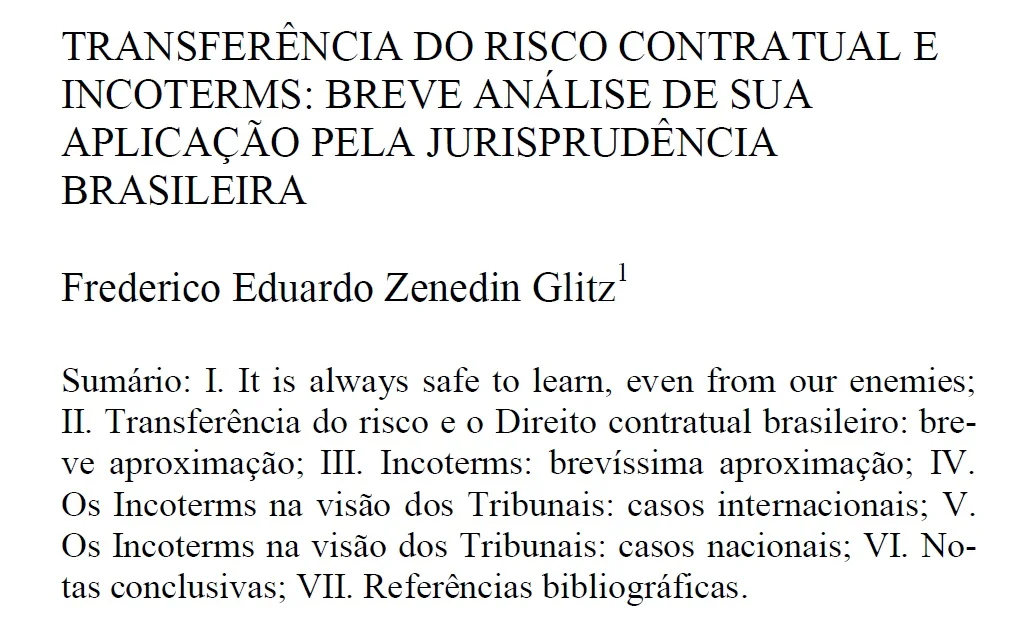 TRANSFERÊNCIA DO RISCO CONTRATUAL E INCOTERMS: BREVE ANÁLISE DE SUA APLICAÇÃO PELA JURISPRUDÊNCIA BRASILEIRA

Frederico Eduardo Zenedin Glitz$^{1}$

Sumário: I. It is always safe to learn, even from our enemies; II. Transferência do risco e o Direito contratual brasileiro: breve aproximação; III. Incoterms: brevíssima aproximação; IV. Os Incoterms na visão dos Tribunais: casos internacionais; V. Os Incoterms na visão dos Tribunais: casos nacionais; VI. Notas conclusivas; VII. Referências bibliográficas.